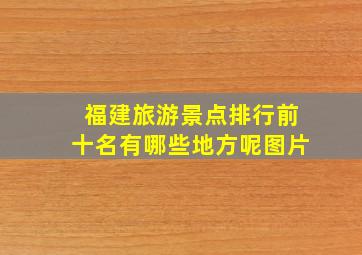 福建旅游景点排行前十名有哪些地方呢图片